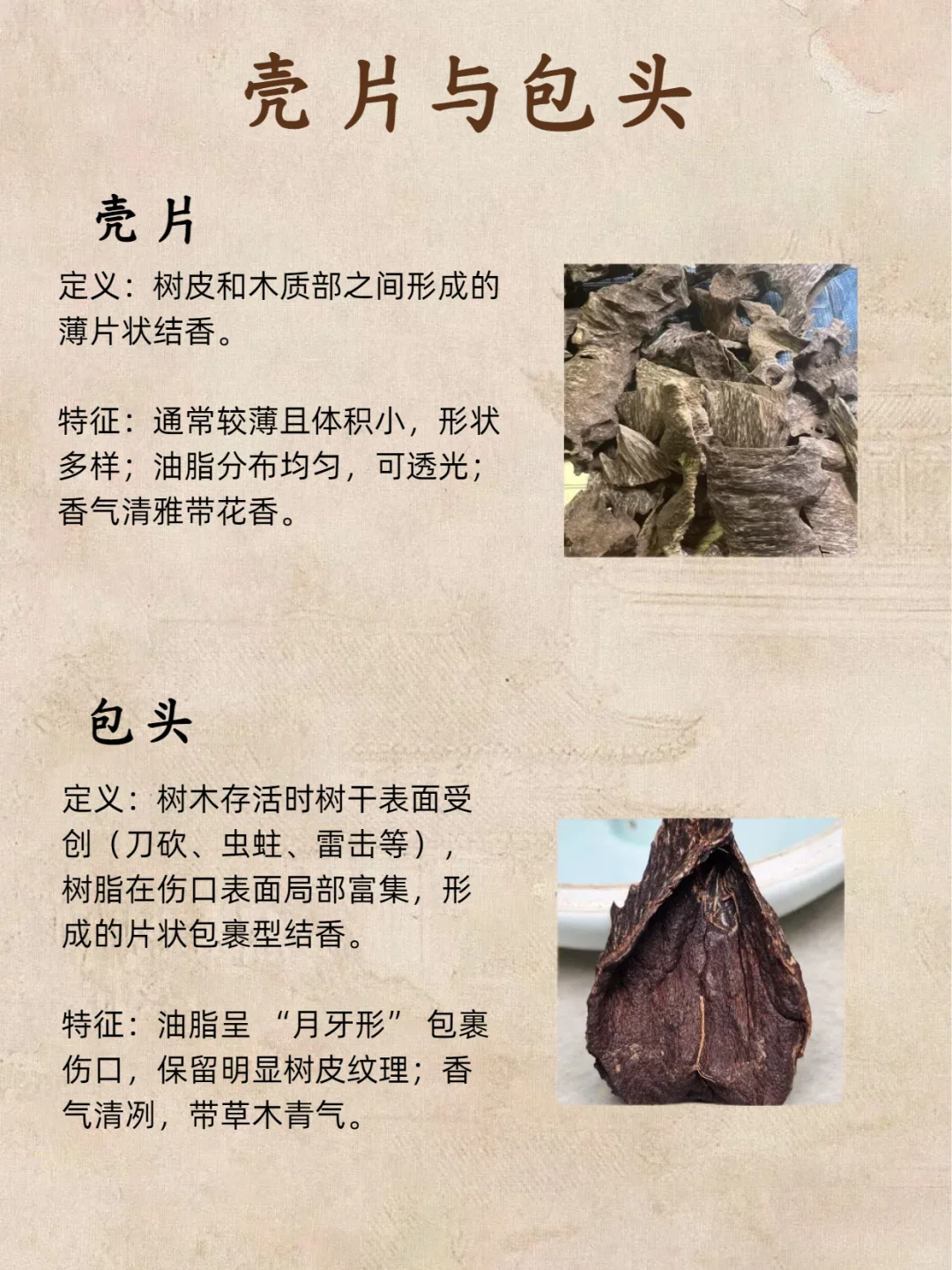 壳片与包头

壳片

定义：树皮和木质部之间形成的薄片状结香。

特征：通常较薄且体积小，形状多样；油脂分布均匀，可透光；香气清雅带花香。

包头

定义：树木存活时树干表面受创（刀砍、虫蛀、雷击等），树脂在伤口表面局部富集，形成的片状包裹型结香。

特征：油脂呈“月牙形”包裹伤口，保留明显树皮纹理；香气清冽，带草木青气。